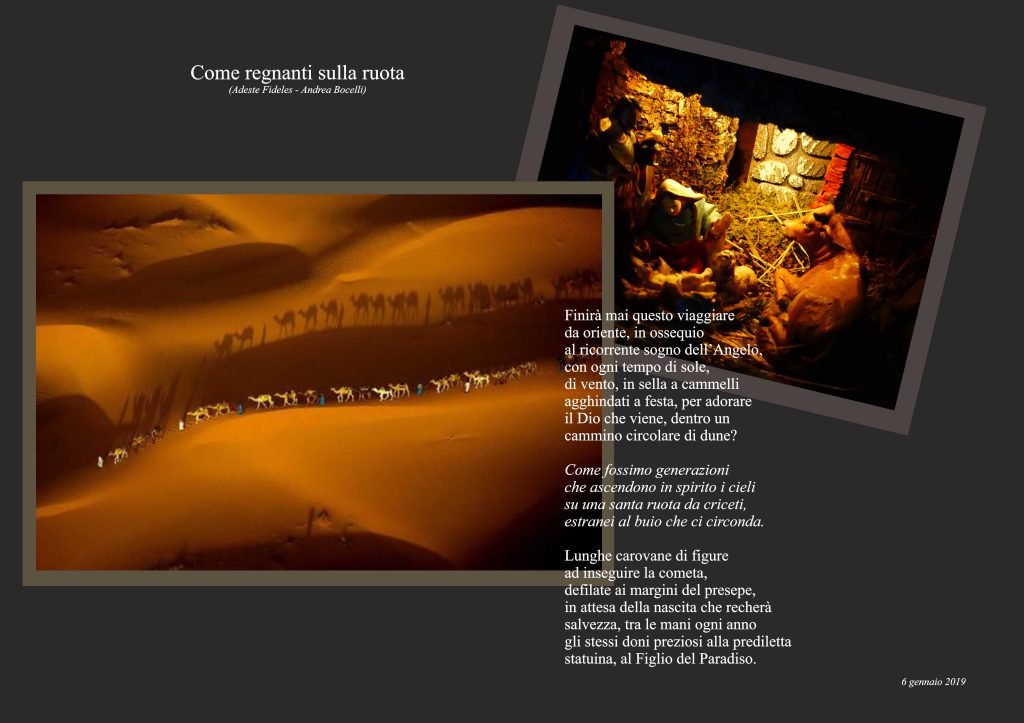 Come regnanti sulla ruota
(Adeste Fideles - Andrea Bocelli)

Finirà mai questo viaggiare
da oriente, in ossequio
al ricorrente sogno dell'Angelo,
con ogni tempo di sole,
di vento, in sella a cammelli
agghindati a festa, per adorare
il Dio che viene, dentro un
cammino circolare di dune?

Come fossimo generazioni
che ascendono in spirito i cieli
su una santa ruota da criceti,
estranei al buio che ci circonda.

Lunghe carovane di figure
ad inseguire la cometa,
defilate ai margini del presepe,
in attesa della nascita che recherà
salvezza, tra le mani ogni anno
gli stessi doni preziosi alla prediletta
statuina, al Figlio del Paradiso.

6 gennaio 2019